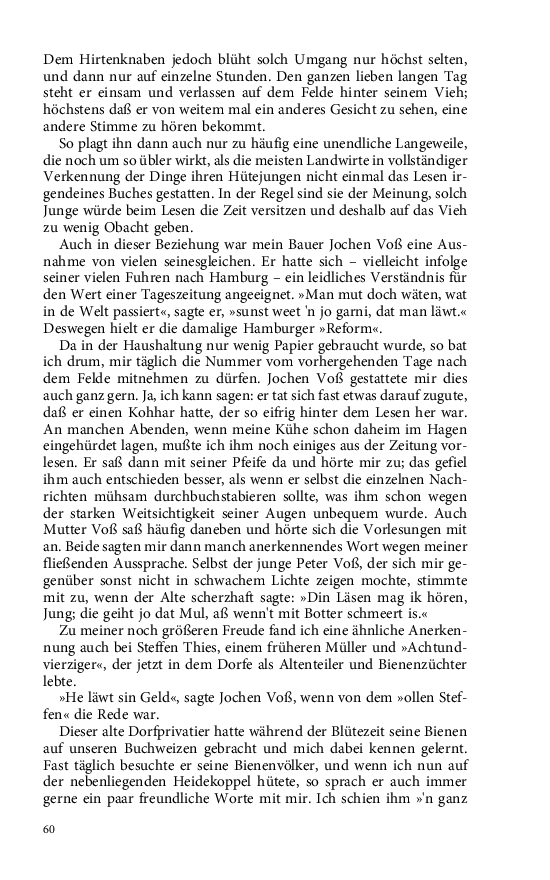 Dem Hirtenknaben jedoch blüht solch Umgang nur höchst selten, und dann nur auf einzelne Stunden. Den ganzen lieben langen Tag steht er einsam und verlassen auf dem Felde hinter seinem Vieh; höchstens daß er von weitem mal ein anderes Gesicht zu sehen, eine andere Stimme zu hören bekommt.

So plagt ihn dann auch nur zu häufig eine unendliche Langeweile, die noch um so übler wirkt, als die meisten Landwirte in vollständiger Verkennung der Dinge ihren Hütejungen nicht einmal das Lesen irgendeines Buches gestatten. In der Regel sind sie der Meinung, solch Junge würde beim Lesen die Zeit versitzen und deshalb auf das Vieh zu wenig Obacht geben.

Auch in dieser Beziehung war mein Bauer Jochen Voß eine Ausnahme von vielen seinesgleichen. Er hatte sich – vielleicht infolge seiner vielen Fuhren nach Hamburg – ein leidliches Verständnis für den Wert einer Tageszeitung angeeignet. »Man mut doch wäten, wat in de Welt passiert«, sagte er, »sunst weet 'n jo garni, dat man läwt.« Deswegen hielt er die damalige Hamburger »Reform«.

Da in der Haushaltung nur wenig Papier gebraucht wurde, so bat ich drum, mir täglich die Nummer vom vorhergehenden Tage nach dem Felde mitnehmen zu dürfen. Jochen Voß gestattete mir dies auch ganz gern. Ja, ich kann sagen: er tat sich fast etwas darauf zugute, daß er einen Kohhar hatte, der so eifrig hinter dem Lesen her war. An manchen Abenden, wenn meine Kühe schon daheim im Hagen eingehürdet lagen, mußte ich ihm noch einiges aus der Zeitung vorlesen. Er saß dann mit seiner Pfeife da und hörte mir zu; das gefiel ihm auch entschieden besser, als wenn er selbst die einzelnen Nachrichten mühsam durchbuchstabieren sollte, was ihm schon wegen der starken Weitsichtigkeit seiner Augen unbequem wurde. Auch Mutter Voß saß häufig daneben und hörte sich die Vorlesungen mit an. Beide sagten mir dann manch anerkennendes Wort wegen meiner fließenden Aussprache. Selbst der junge Peter Voß, der sich mir gegenüber sonst nicht in schwachem Lichte zeigen mochte, stimmte mit zu, wenn der Alte scherzhaft sagte: »Din Läsen mag ik hören, Jung; die geiht jo dat Mul, aß wenn't mit Botter schmeert is.«

Zu meiner noch größeren Freude fand ich eine ähnliche Anerkennung auch bei Steffen Thies, einem früheren Müller und »Achtundvierziger«, der jetzt in dem Dorfe als Altenteiler und Bienenzüchter lebte.

»He läwt sin Geld«, sagte Jochen Voß, wenn von dem »ollen Steffen« die Rede war.

Dieser alte Dorfprivatier hatte während der Blütezeit seine Bienen auf unseren Buchweizen gebracht und mich dabei kennen gelernt. Fast täglich besuchte er seine Bienenvölker, und wenn ich nun auf der nebenliegenden Heidekoppel hütete, so sprach er auch immer gerne ein paar freundliche Worte mit mir. Ich schien ihm »'n ganz

60